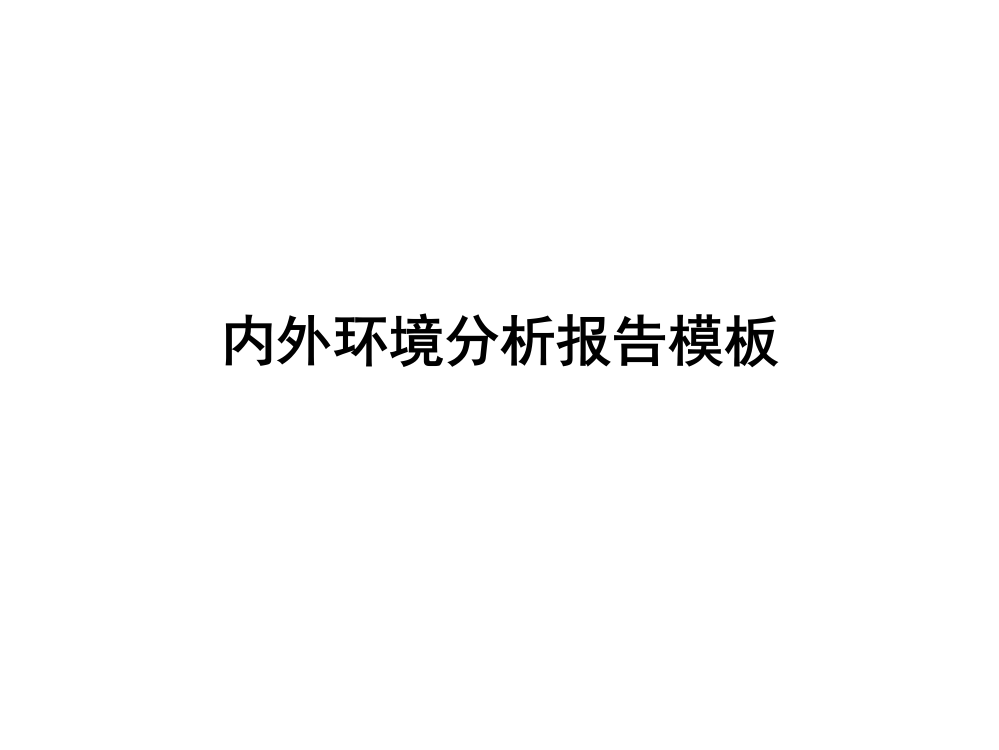 内外环境分析报告模板